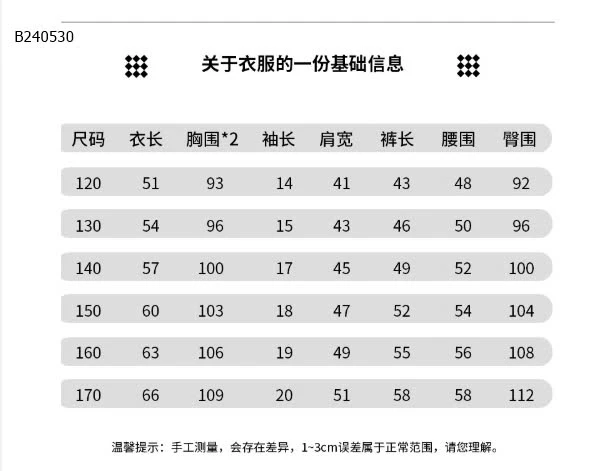 B240530

关于衣服的一份基础信息

| 尺码 | 衣长 | 胸围*2 | 袖长 | 肩宽 | 裤长 | 腰围 | 臀围 |
|---|---|---|---|---|---|---|---|
| 120 | 51 | 93 | 14 | 41 | 43 | 48 | 92 |
| 130 | 54 | 96 | 15 | 43 | 46 | 50 | 96 |
| 140 | 57 | 100 | 17 | 45 | 49 | 52 | 100 |
| 150 | 60 | 103 | 18 | 47 | 52 | 54 | 104 |
| 160 | 63 | 106 | 19 | 49 | 55 | 56 | 108 |
| 170 | 66 | 109 | 20 | 51 | 58 | 58 | 112 |

温馨提示：手工测量，会存在差异，1~3cm误差属于正常范围，请您理解。